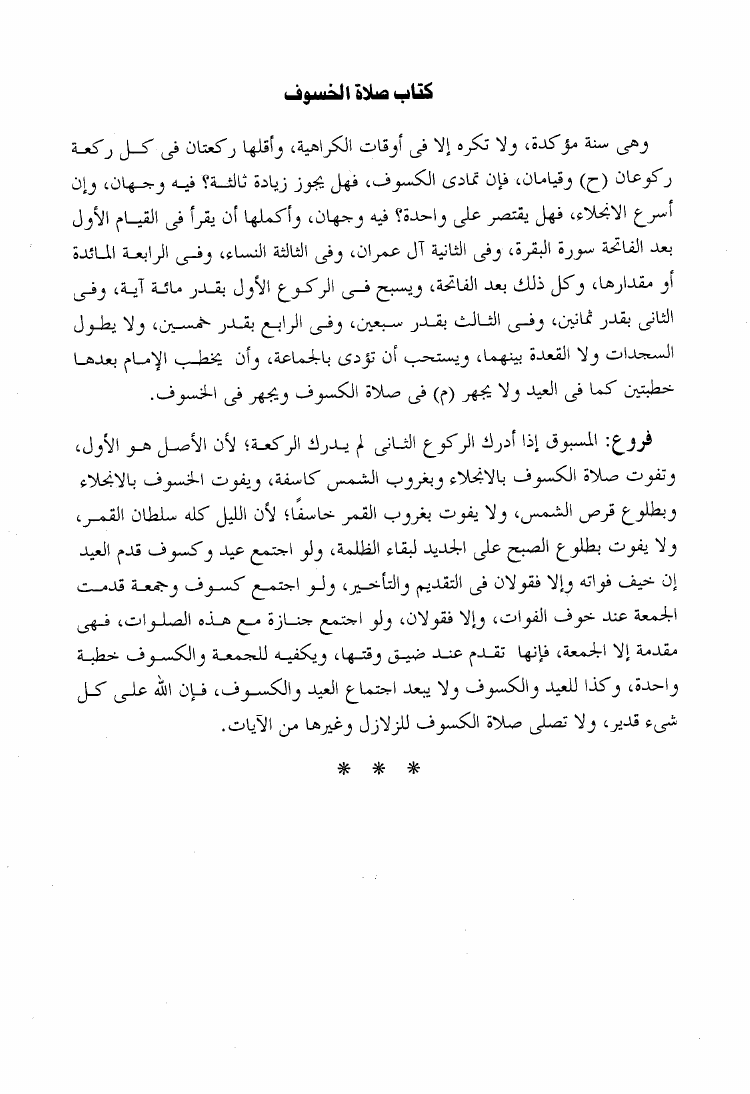 كتاب صلاة الخسوف

وهى سنة مؤكدة، ولا تكره إلا فى أوقات الكراهية، وأقلها ركعتان فى كل ركعة ركوعان (ح) وقيامان، فإن تمادى الكسوف، فهل يجوز زيادة ثالثة؟ فيه وجهان، وإن أسرع الانجلاء، فهل يقتصر على واحدة؟ فيه وجهان، وأكملها أن يقرأ فى القيام الأول بعد الفاتحة سورة البقرة، وفى الثانية آل عمران، وفى الثالثة النساء، وفى الرابعة المائدة أو مقدارها، وكل ذلك بعد الفاتحة، ويسبح فى الركوع الأول بقدر مائة آية، وفى الثانى بقدر ثمانين، وفى الثالث بقدر سبعين، وفى الرابع بقدر خمسين، ولا يطول السجدات ولا القعدة بينهما، ويستحب أن تؤدى بالجماعة، وأن يخطب الإمام بعدها خطبتين كما فى العيد ولا يجهر (م) فى صلاة الكسوف ويجهر فى الخسوف.

فروع: المسبوق إذا أدرك الركوع الثانى لم يدرك الركعة؛ لأن الأصل هو الأول، وتفوت صلاة الكسوف بالانجلاء وبغروب الشمس كاسفة، ويفوت الخسوف بالانجلاء وبطلوع قرص الشمس، ولا يفوت بغروب القمر خاسفًا؛ لأن الليل كله سلطان القمر، ولا يفوت بطلوع الصبح على الجديد لبقاء الظلمة، ولو اجتمع عيد وكسوف قدم العيد إن خيف فواته وإلا فقولان فى التقديم والتأخير، ولو اجتمع كسوف وجمعة قدمت الجمعة عند خوف الفوات، وإلا فقولان، ولو اجتمع جنازة مع هذه الصلوات، فهى مقدمة إلا الجمعة، فإنها تقدم عند ضيق وقتها، ويكفيه للجمعة والكسوف خطبة واحدة، وكذا للعيد والكسوف ولا يبعد اجتماع العيد والكسوف، فإن الله على كل شىء قدير، ولا تصلى صلاة الكسوف للزلازل وغيرها من الآيات.

* * *